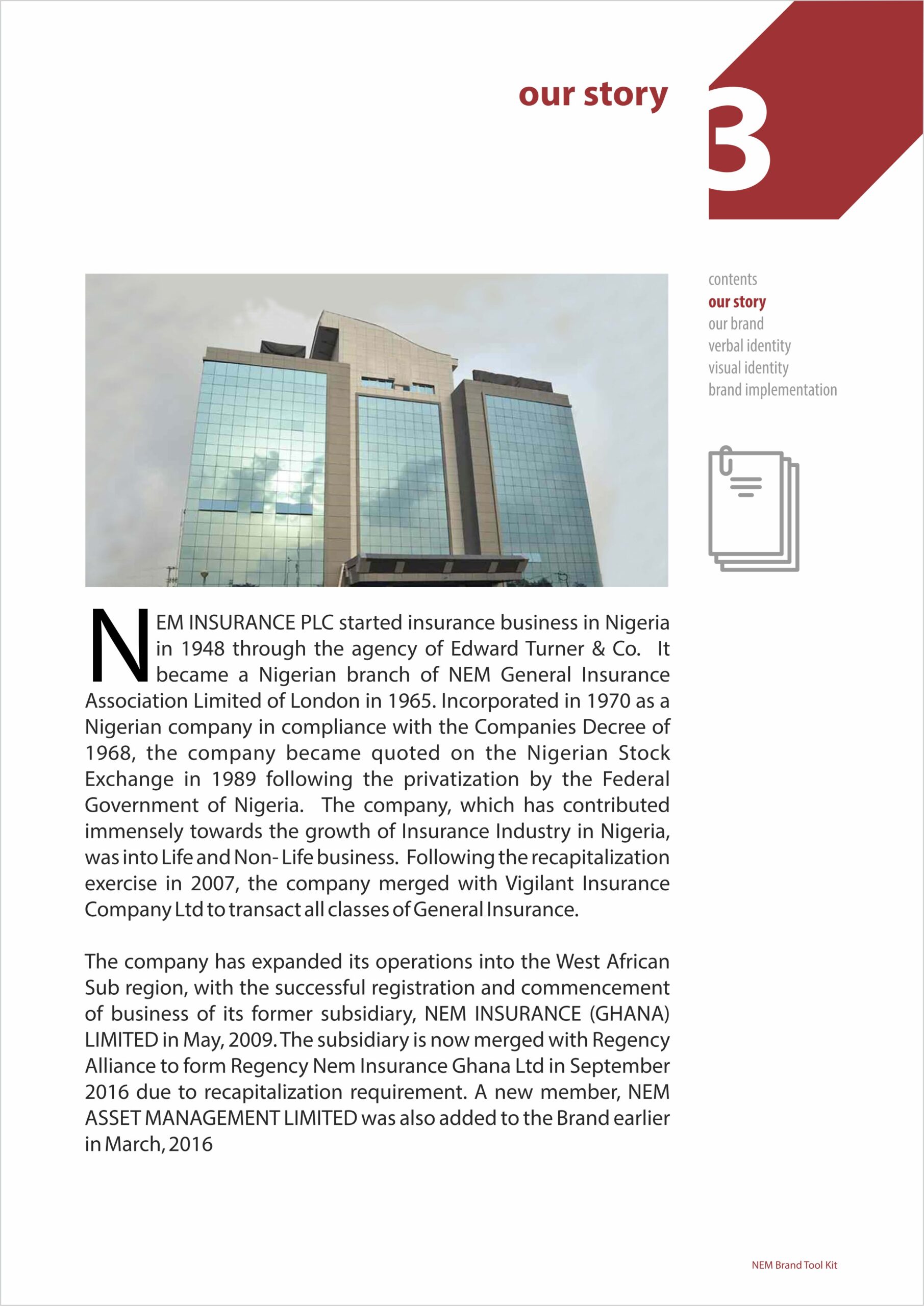 our story

3

contents
our story
our brand
verbal identity
visual identity
brand implementation

NEM INSURANCE PLC started insurance business in Nigeria in 1948 through the agency of Edward Turner & Co. It became a Nigerian branch of NEM General Insurance Association Limited of London in 1965. Incorporated in 1970 as a Nigerian company in compliance with the Companies Decree of 1968, the company became quoted on the Nigerian Stock Exchange in 1989 following the privatization by the Federal Government of Nigeria. The company, which has contributed immensely towards the growth of Insurance Industry in Nigeria, was into Life and Non- Life business. Following the recapitalization exercise in 2007, the company merged with Vigilant Insurance Company Ltd to transact all classes of General Insurance.

The company has expanded its operations into the West African Sub region, with the successful registration and commencement of business of its former subsidiary, NEM INSURANCE (GHANA) LIMITED in May, 2009. The subsidiary is now merged with Regency Alliance to form Regency Nem Insurance Ghana Ltd in September 2016 due to recapitalization requirement. A new member, NEM ASSET MANAGEMENT LIMITED was also added to the Brand earlier in March, 2016

NEM Brand Tool Kit